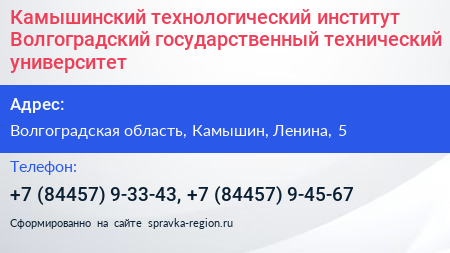 Камышинский технологический институт Волгоградский государственный технический университет

Адрес:

Волгоградская область, Камышин, Ленина, 5

Телефон:

+7 (84457) 9-33-43, +7 (84457) 9-45-67

Сформированно на сайте spravka-region.ru